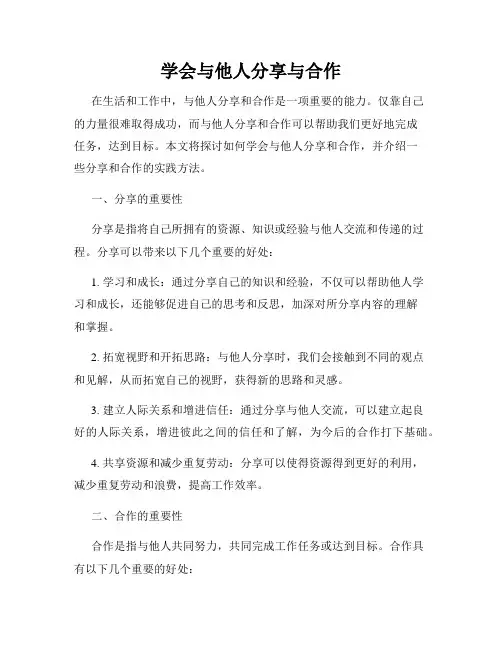 学会与他人分享与合作

在生活和工作中，与他人分享和合作是一项重要的能力。仅靠自己的力量很难取得成功，而与他人分享和合作可以帮助我们更好地完成任务，达到目标。本文将探讨如何学会与他人分享和合作，并介绍一些分享和合作的实践方法。

一、分享的重要性

分享是指将自己所拥有的资源、知识或经验与他人交流和传递的过程。分享可以带来以下几个重要的好处：

1. 学习和成长：通过分享自己的知识和经验，不仅可以帮助他人学习和成长，还能够促进自己的思考和反思，加深对所分享内容的理解和掌握。

2. 拓宽视野和开拓思路：与他人分享时，我们会接触到不同的观点和见解，从而拓宽自己的视野，获得新的思路和灵感。

3. 建立人际关系和增进信任：通过分享与他人交流，可以建立起良好的人际关系，增进彼此之间的信任和了解，为今后的合作打下基础。

4. 共享资源和减少重复劳动：分享可以使得资源得到更好的利用，减少重复劳动和浪费，提高工作效率。

二、合作的重要性

合作是指与他人共同努力，共同完成工作任务或达到目标。合作具有以下几个重要的好处：